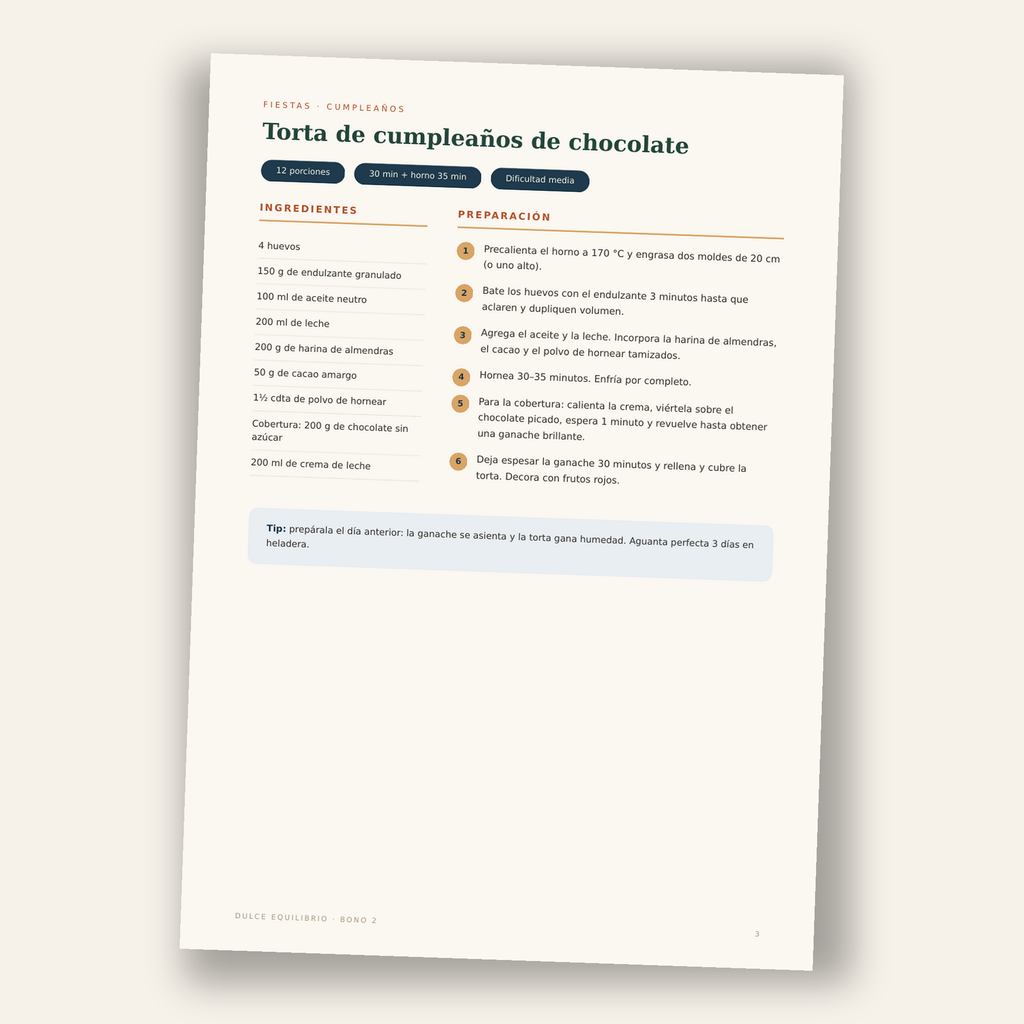 FIESTAS · CUMPLEAÑOS

Torta de cumpleaños de chocolate

12 porciones

30 min + horno 35 min

Dificultad media

INGREDIENTES

4 huevos

150 g de endulzante granulado

100 ml de aceite neutro

200 ml de leche

200 g de harina de almendras

50 g de cacao amargo

1½ cdta de polvo de hornear

Cobertura: 200 g de chocolate sin azúcar

200 ml de crema de leche

PREPARACIÓN

1 Precalienta el horno a 170 °C y engrasa dos moldes de 20 cm (o uno alto).

2 Bate los huevos con el endulzante 3 minutos hasta que aclaren y dupliquen volumen.

3 Agrega el aceite y la leche. Incorpora la harina de almendras, el cacao y el polvo de hornear tamizados.

4 Hornea 30–35 minutos. Enfría por completo.

5 Para la cobertura: calienta la crema, viértela sobre el chocolate picado, espera 1 minuto y revuelve hasta obtener una ganache brillante.

6 Deja espesar la ganache 30 minutos y rellena y cubre la torta. Decora con frutos rojos.

Tip: prepárala el día anterior: la ganache se asienta y la torta gana humedad. Aguanta perfecta 3 días en heladera.

DULCE EQUILIBRIO · BONO 2

3